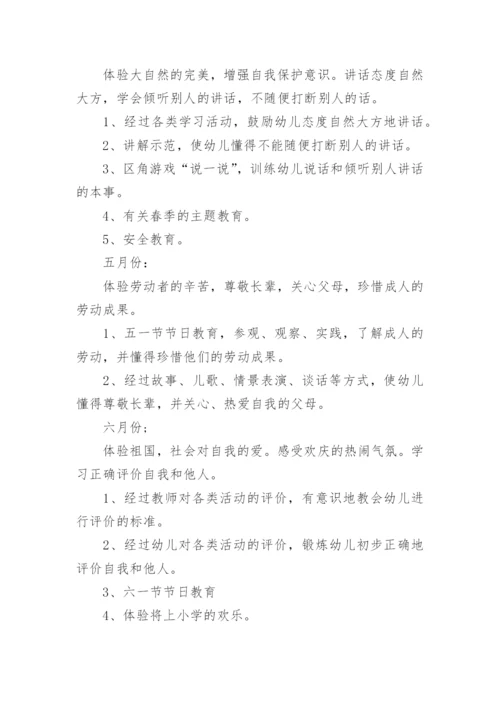 体验大自然的完美，增强自我保护意识。讲话态度自然大方，学会倾听别人的讲话，不随便打断别人的话。

1、经过各类学习活动，鼓励幼儿态度自然大方地讲话。

2、讲解示范，使幼儿懂得不能随便打断别人的讲话。

3、区角游戏“说一说”，训练幼儿说话和倾听别人讲话的本事。

4、有关春季的主题教育。

5、安全教育。

五月份：

体验劳动者的辛苦，尊敬长辈，关心父母，珍惜成人的劳动成果。

1、五一节节日教育，参观、观察、实践，了解成人的劳动，并懂得珍惜他们的劳动成果。

2、经过故事、儿歌、情景表演、谈话等方式，使幼儿懂得尊敬长辈，并关心、热爱自我的父母。

六月份：

体验祖国，社会对自我的爱。感受欢庆的热闹气氛。学习正确评价自我和他人。

1、经过教师对各类活动的评价，有意识地教会幼儿进行评价的标准。

2、经过幼儿对各类活动的评价，锻炼幼儿初步正确地评价自我和他人。

3、六一节节日教育

4、体验将上小学的欢乐。